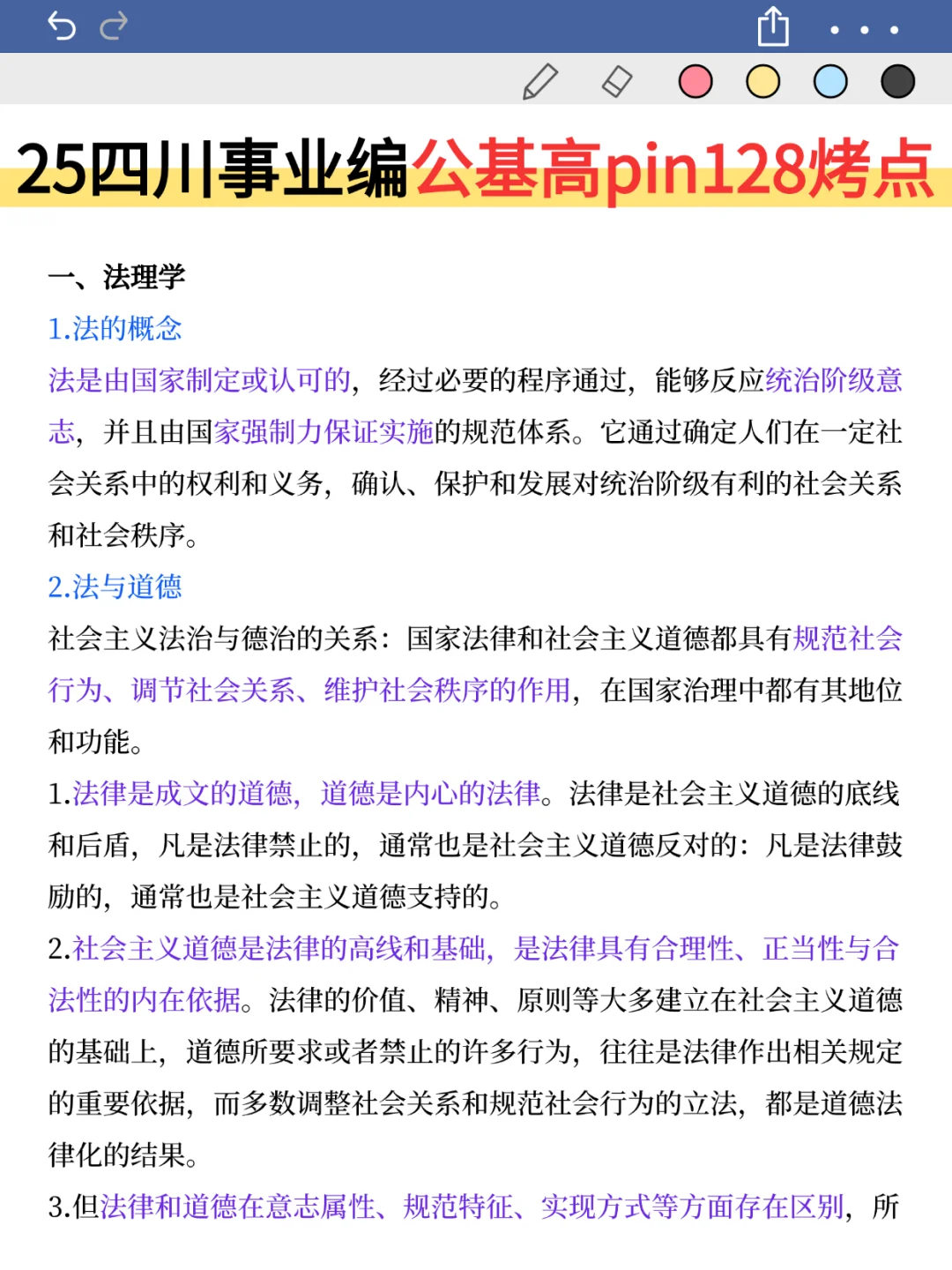 25四川事业编公基高pin128烤点

一、法理学

1.法的概念

法是由国家制定或认可的，经过必要的程序通过，能够反应统治阶级意志，并且由国家强制力保证实施的规范体系。它通过确定人们在一定社会关系中的权利和义务，确认、保护和发展对统治阶级有利的社会关系和社会秩序。

2.法与道德

社会主义法治与德治的关系：国家法律和社会主义道德都具有规范社会行为、调节社会关系、维护社会秩序的作用，在国家治理中都有其地位和功能。

1.法律是成文的道德，道德是内心的法律。法律是社会主义道德的底线和后盾，凡是法律禁止的，通常也是社会主义道德反对的：凡是法律鼓励的，通常也是社会主义道德支持的。

2.社会主义道德是法律的高线和基础，是法律具有合理性、正当性与合法性的内在依据。法律的价值、精神、原则等大多建立在社会主义道德的基础上，道德所要求或者禁止的许多行为，往往是法律作出相关规定的重要依据，而多数调整社会关系和规范社会行为的立法，都是道德法律化的结果。

3.但法律和道德在意志属性、规范特征、实现方式等方面存在区别，所